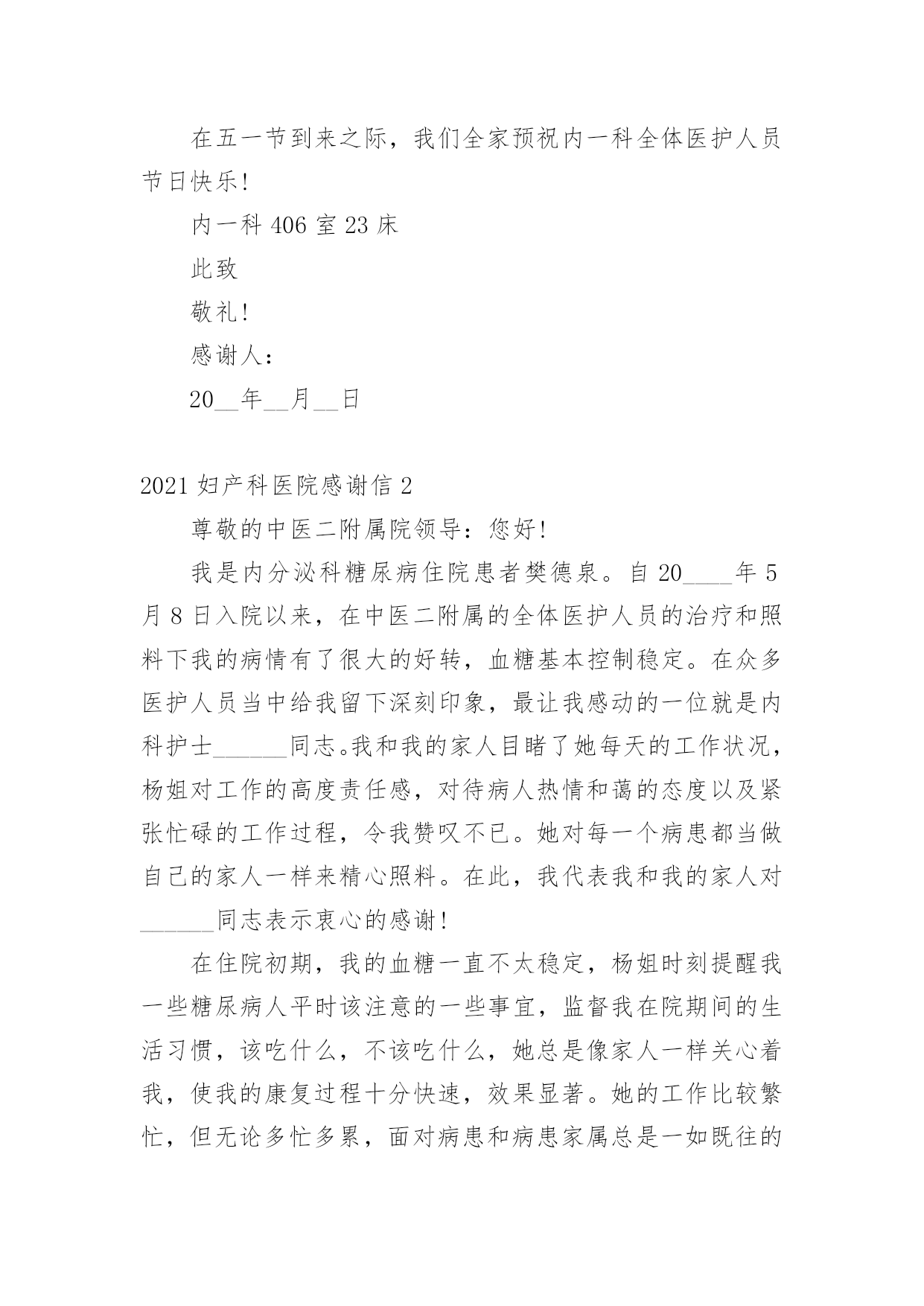 在五一节到来之际，我们全家预祝内一科全体医护人员节日快乐!

内一科 406 室 23 床

此致

敬礼!

感谢人:

20__年__月__日

2021 妇产科医院感谢信 2

尊敬的中医二附属院领导：您好!

我是内分泌科糖尿病住院患者樊德泉。自 20____年 5 月 8 日入院以来，在中医二附属的全体医护人员的治疗和照料下我的病情有了很大的好转，血糖基本控制稳定。在众多医护人员当中给我留下深刻印象，最让我感动的一位就是内科护士______同志。我和我的家人目睹了她每天的工作状况，杨姐对工作的高度责任感，对待病人热情和蔼的态度以及紧张忙碌的工作过程，令我赞叹不已。她对每一个病患都当做自己的家人一样来精心照料。在此，我代表我和我的家人对______同志表示衷心的感谢!

在住院初期，我的血糖一直不太稳定，杨姐时刻提醒我一些糖尿病人平时该注意的一些事宜，监督我在院期间的生活习惯，该吃什么，不该吃什么，她总是像家人一样关心着我，使我的康复过程十分快速，效果显著。她的工作比较繁忙，但无论多忙多累，面对病患和病患家属总是一如既往的